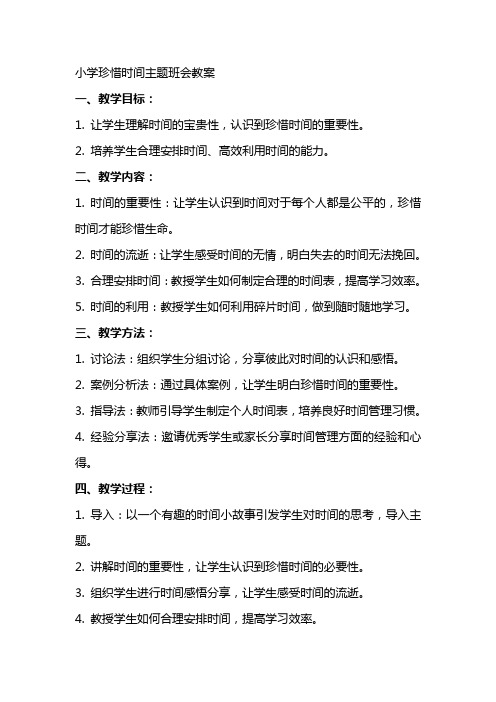 小学珍惜时间主题班会教案

一、教学目标：

1. 让学生理解时间的宝贵性，认识到珍惜时间的重要性。

2. 培养学生合理安排时间、高效利用时间的能力。

二、教学内容：

1. 时间的重要性：让学生认识到时间对于每个人都是公平的，珍惜时间才能珍惜生命。

2. 时间的流逝：让学生感受时间的无情，明白失去的时间无法挽回。

3. 合理安排时间：教授学生如何制定合理的时间表，提高学习效率。

5. 时间的利用：教授学生如何利用碎片时间，做到随时随地学习。

三、教学方法：

1. 讨论法：组织学生分组讨论，分享彼此对时间的认识和感悟。

2. 案例分析法：通过具体案例，让学生明白珍惜时间的重要性。

3. 指导法：教师引导学生制定个人时间表，培养良好时间管理习惯。

4. 经验分享法：邀请优秀学生或家长分享时间管理方面的经验和心得。

四、教学过程：

1. 导入：以一个有趣的时间小故事引发学生对时间的思考，导入主题。

2. 讲解时间的重要性，让学生认识到珍惜时间的必要性。

3. 组织学生进行时间感悟分享，让学生感受时间的流逝。

4. 教授学生如何合理安排时间，提高学习效率。